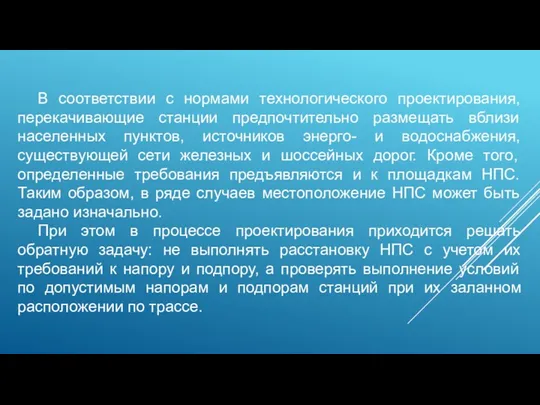 В соответствии с нормами технологического проектирования, перекачивающие станции предпочтительно размещать вблизи населенных пунктов, источников энерго- и водоснабжения, существующей сети железных и шоссейных дорог. Кроме того, определенные требования предъявляются и к площадкам НПС. Таким образом, в ряде случаев местоположение НПС может быть задано изначально.

При этом в процессе проектирования приходится решать обратную задачу: не выполнять расстановку НПС с учетом их требований к напору и подпору, а проверять выполнение условий по допустимым напорам и подпорам станций при их заланном расположении по трассе.